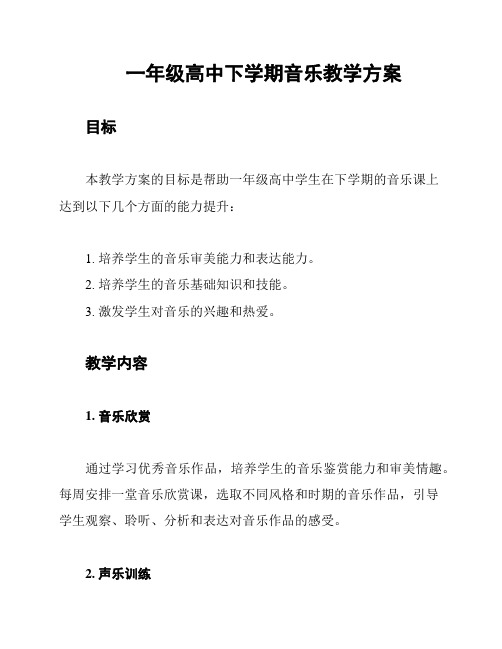 一年级高中下学期音乐教学方案

目标

本教学方案的目标是帮助一年级高中学生在下学期的音乐课上达到以下几个方面的能力提升：

1. 培养学生的音乐审美能力和表达能力。
2. 培养学生的音乐基础知识和技能。
3. 激发学生对音乐的兴趣和热爱。

教学内容

1. 音乐欣赏

通过学习优秀音乐作品，培养学生的音乐鉴赏能力和审美情趣。每周安排一堂音乐欣赏课，选取不同风格和时期的音乐作品，引导学生观察、聆听、分析和表达对音乐作品的感受。

2. 声乐训练